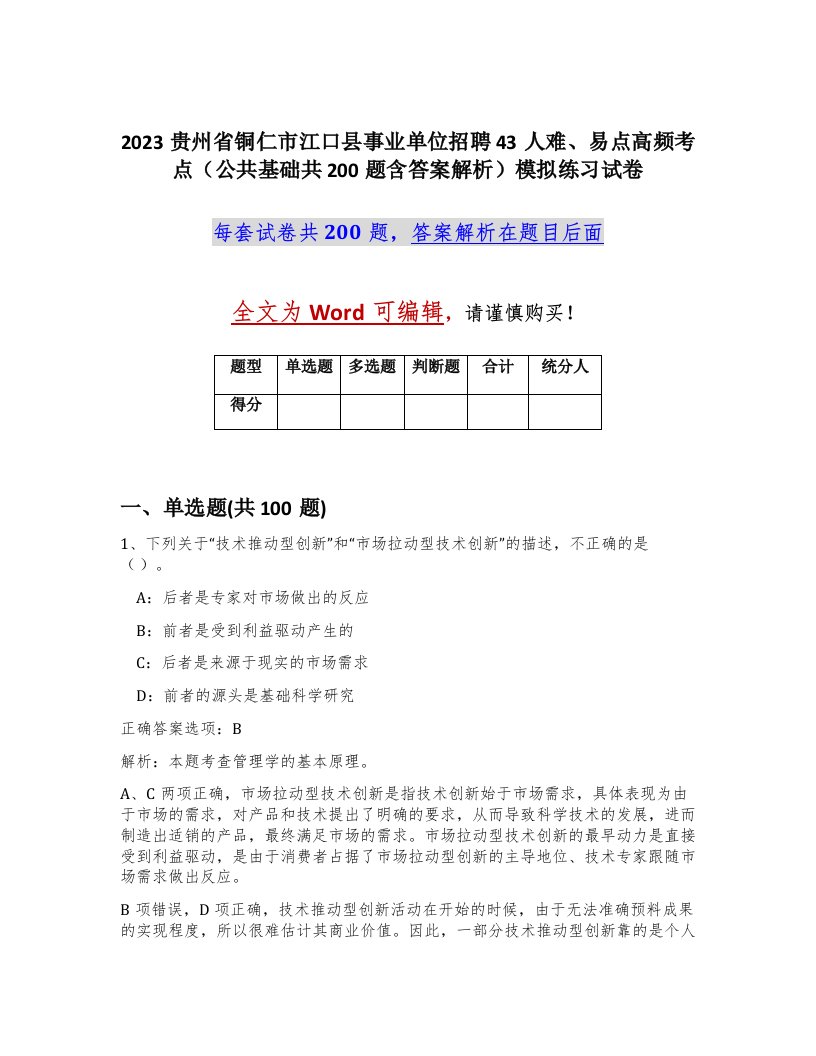 2023 贵州省铜仁市江口县事业单位招聘 43 人难、易点高频考点（公共基础共 200 题含答案解析）模拟练习试卷

每套试卷共 200 题，答案解析在题目后面

全文为 Word 可编辑，请谨慎购买！

| 题型 | 单选题 | 多选题 | 判断题 | 合计 | 统分人 |
|---|---|---|---|---|---|
| 得分 | | | | | |

一、单选题(共 100 题)

1、下列关于“技术推动型创新”和“市场拉动型技术创新”的描述，不正确的是（ ）。

A：后者是专家对市场做出的反应

B：前者是受到利益驱动产生的

C：后者是来源于现实的市场需求

D：前者的源头是基础科学研究

正确答案选项：B

解析：本题考查管理学的基本原理。

A、C 两项正确，市场拉动型技术创新是指技术创新始于市场需求，具体表现为由于市场的需求，对产品和技术提出了明确的要求，从而导致科学技术的发展，进而制造出适销的产品，最终满足市场的需求。市场拉动型技术创新的最早动力是直接受到利益驱动，是由于消费者占据了市场拉动型创新的主导地位、技术专家跟随市场需求做出反应。

B 项错误，D 项正确，技术推动型创新活动在开始的时候，由于无法准确预料成果的实现程度，所以很难估计其商业价值。因此，一部分技术推动型创新靠的是个人